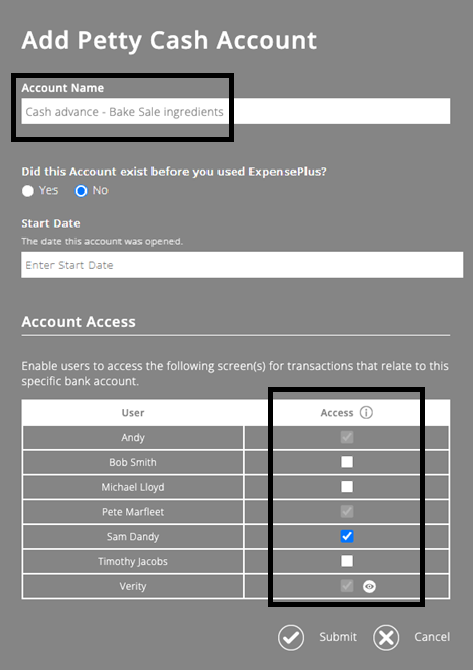 Add Petty Cash Account

Account Name

Cash advance - Bake Sale ingredients

Did this Account exist before you used ExpensePlus?

Yes No

Start Date

The date this account was opened.

Enter Start Date

Account Access

Enable users to access the following screen(s) for transactions that relate to this specific bank account.

| User | Access |
|---|---|
| Andy | |
| Bob Smith | |
| Michael Lloyd | |
| Pete Marfleet | |
| Sam Dandy | |
| Timothy Jacobs | |
| Verity | |

Submit Cancel